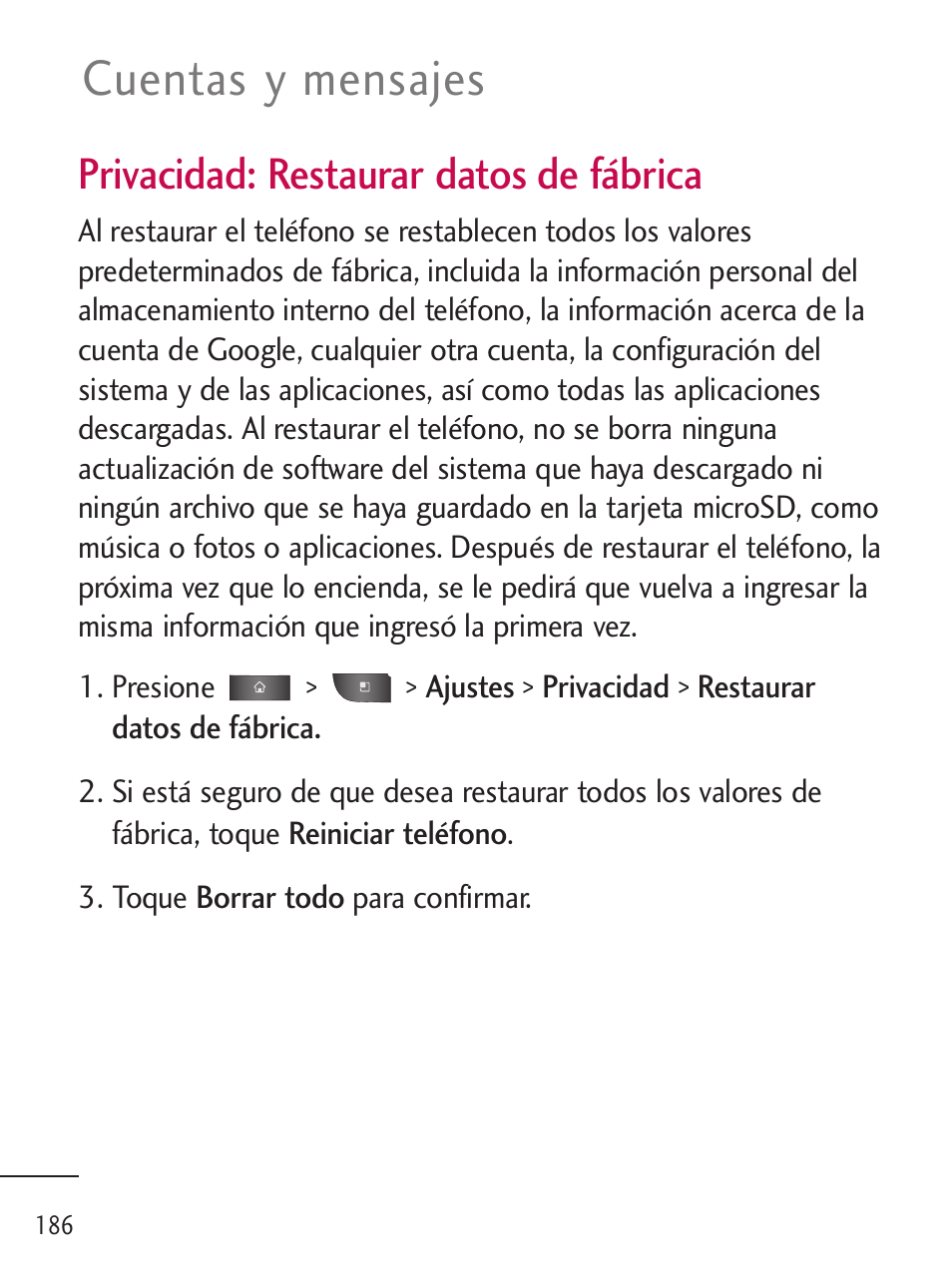 Cuentas y mensajes

Privacidad: Restaurar datos de fábrica

Al restaurar el teléfono se restablecen todos los valores predeterminados de fábrica, incluida la información personal del almacenamiento interno del teléfono, la información acerca de la cuenta de Google, cualquier otra cuenta, la configuración del sistema y de las aplicaciones, así como todas las aplicaciones descargadas. Al restaurar el teléfono, no se borra ninguna actualización de software del sistema que haya descargado ni ningún archivo que se haya guardado en la tarjeta microSD, como música o fotos o aplicaciones. Después de restaurar el teléfono, la próxima vez que lo encienda, se le pedirá que vuelva a ingresar la misma información que ingresó la primera vez.

1. Presione > > Ajustes > Privacidad > Restaurar datos de fábrica.

2. Si está seguro de que desea restaurar todos los valores de fábrica, toque Reiniciar teléfono.

3. Toque Borrar todo para confirmar.

186